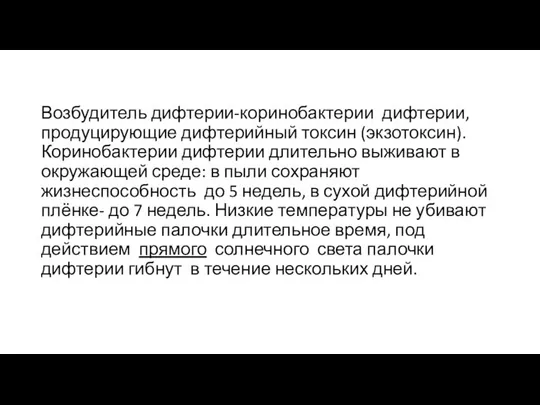 Возбудитель дифтерии-коринобактерии дифтерии, продуцирующие дифтерийный токсин (экзотоксин). Коринобактерии дифтерии длительно выживают в окружающей среде: в пыли сохраняют жизнеспособность до 5 недель, в сухой дифтерийной плёнке- до 7 недель. Низкие температуры не убивают дифтерийные палочки длительное время, под действием прямого солнечного света палочки дифтерии гибнут в течение нескольких дней.